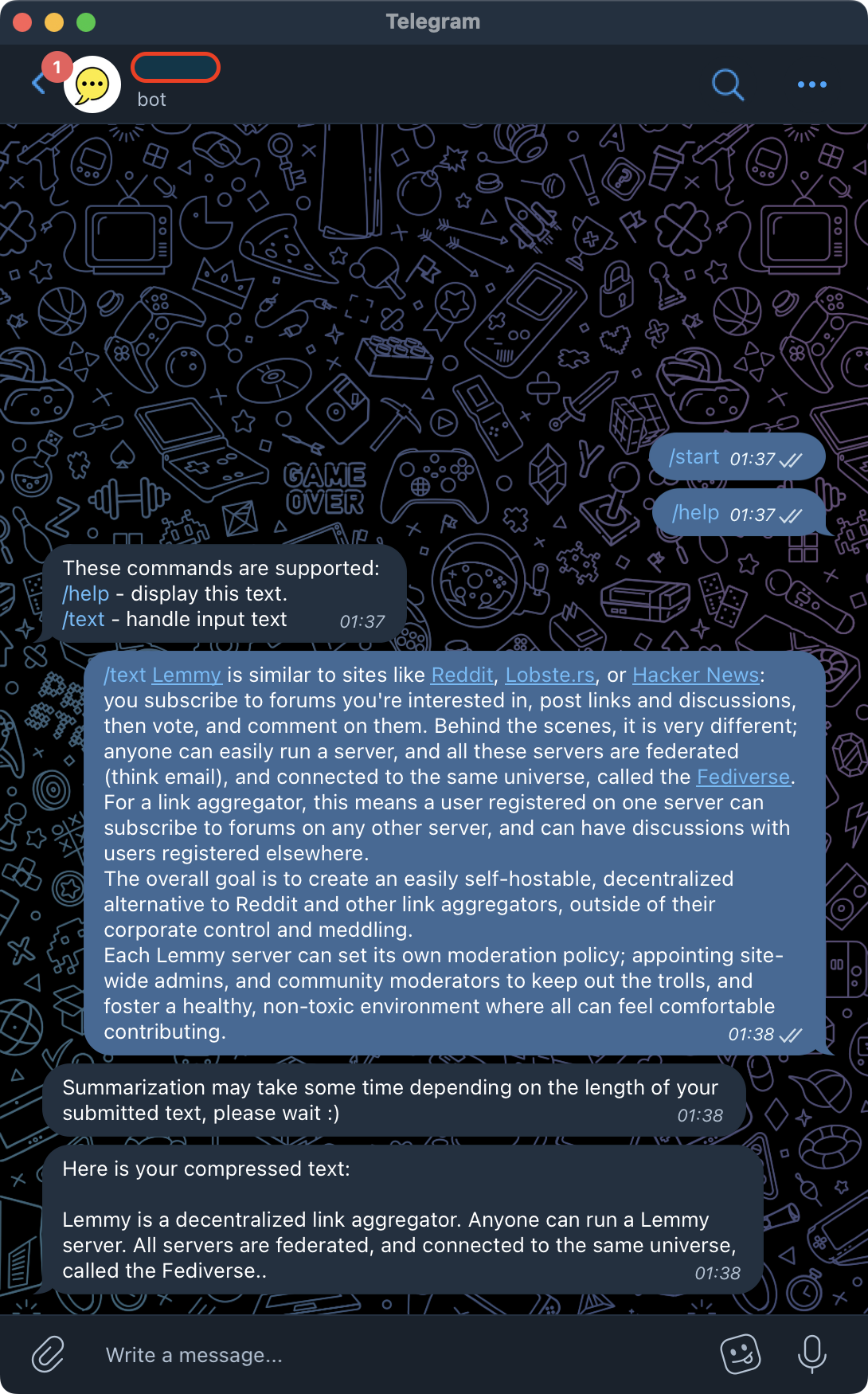 Telegram

1

bot

GAME OVER

/start 01:37

/help 01:37

These commands are supported:
/help - display this text.
/text - handle input text 01:37

/text Lemmy is similar to sites like Reddit, Lobste.rs, or Hacker News: you subscribe to forums you're interested in, post links and discussions, then vote, and comment on them. Behind the scenes, it is very different; anyone can easily run a server, and all these servers are federated (think email), and connected to the same universe, called the Fediverse.
For a link aggregator, this means a user registered on one server can subscribe to forums on any other server, and can have discussions with users registered elsewhere.
The overall goal is to create an easily self-hostable, decentralized alternative to Reddit and other link aggregators, outside of their corporate control and meddling.
Each Lemmy server can set its own moderation policy; appointing site-wide admins, and community moderators to keep out the trolls, and foster a healthy, non-toxic environment where all can feel comfortable contributing. 01:38

Summarization may take some time depending on the length of your submitted text, please wait :) 01:38

Here is your compressed text:

Lemmy is a decentralized link aggregator. Anyone can run a Lemmy server. All servers are federated, and connected to the same universe, called the Fediverse.. 01:38

Write a message...